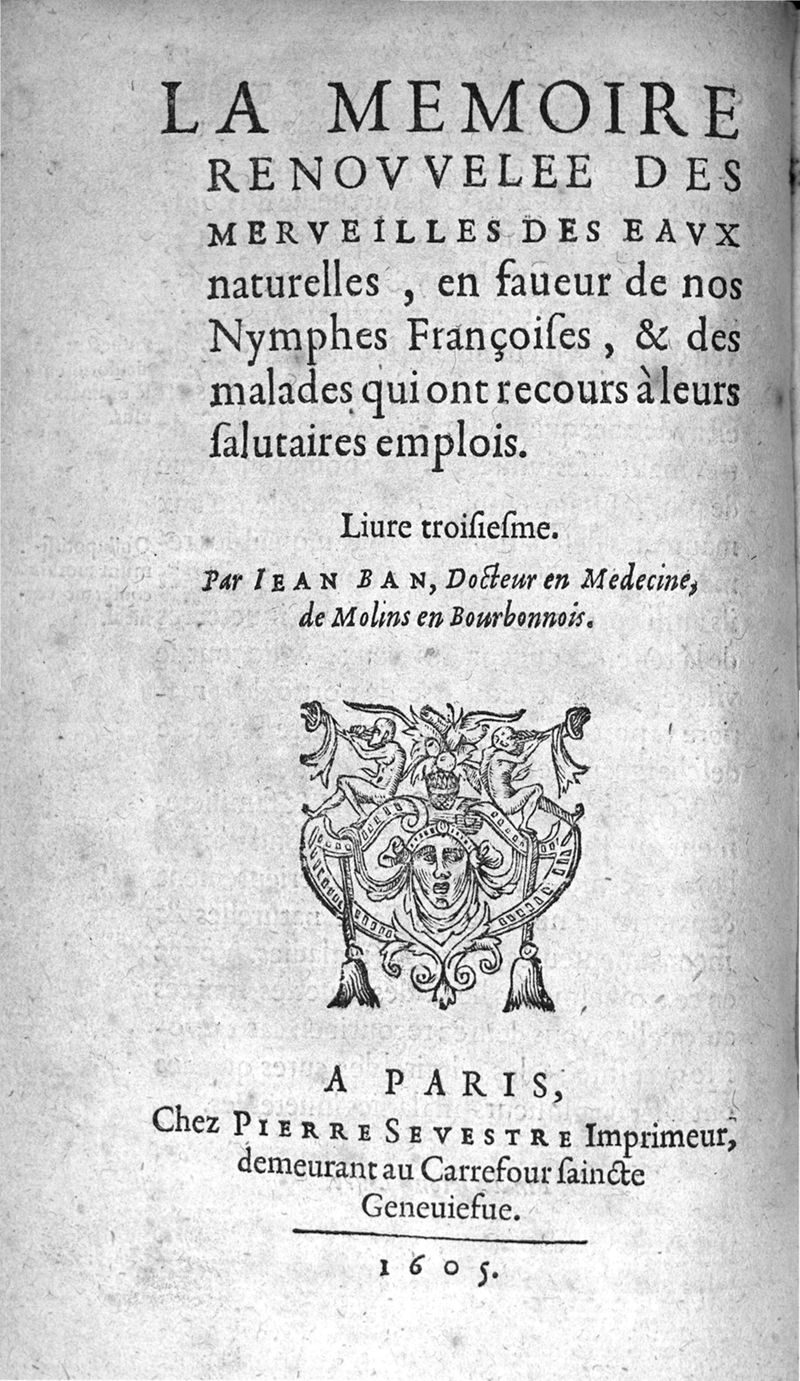 LA MEMOIRE RENOVVELEE DES MERVEILLES DES EAVX naturelles, en faueur de nos Nymphes Françoiſes, & des malades qui ont recours à leurs ſalutaires emplois.

Liure troiſieſme.

Par IEAN BAN, Docteur en Medecine, de Molins en Bourbonnois.

A PARIS,
Chez PIERRE SEVESTRE Imprimeur, demeurant au Carrefour ſaincte Geneuiefue.

1605.